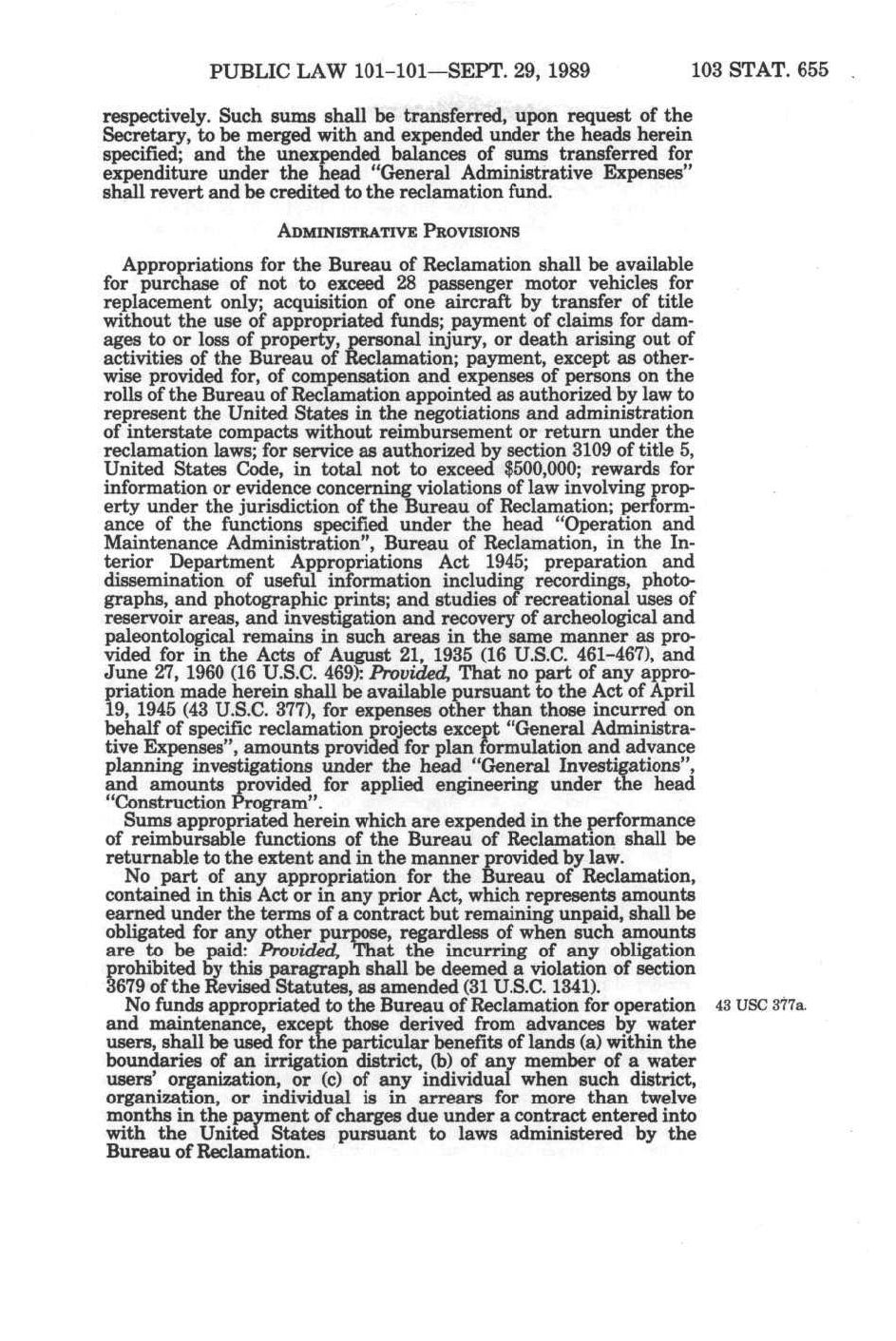 PUBLIC LAW 101-101—SEPT. 29, 1989 103 STAT. 655

respectively. Such sums shall be transferred, upon request of the Secretary, to be merged with and expended under the heads herein specified; and the unexpended balances of sums transferred for expenditure under the head "General Administrative Expenses" shall revert and be credited to the reclamation fund.

ADMINISTRATIVE PROVISIONS

Appropriations for the Bureau of Reclamation shall be available for purchase of not to exceed 28 passenger motor vehicles for replacement only; acquisition of one aircraft by transfer of title without the use of appropriated funds; payment of claims for damages to or loss of property, personal injury, or death arising out of activities of the Bureau of Reclamation; payment, except as otherwise provided for, of compensation and expenses of persons on the rolls of the Bureau of Reclamation appointed as authorized by law to represent the United States in the negotiations and administration of interstate compacts without reimbursement or return under the reclamation laws; for service as authorized by section 3109 of title 5, United States Code, in total not to exceed $500,000; rewards for information or evidence concerning violations of law involving property under the jurisdiction of the Bureau of Reclamation; performance of the functions specified under the head "Operation and Maintenance Administration", Bureau of Reclamation, in the Interior Department Appropriations Act 1945; preparation and dissemination of useful information including recordings, photographs, and photographic prints; and studies of recreational uses of reservoir areas, and investigation and recovery of archeological and paleontological remains in such areas in the same manner as provided for in the Acts of August 21, 1935 (16 U.S.C. 461-467), and June 27, 1960 (16 U.S.C. 469): Provided, That no part of any appropriation made herein shall be available pursuant to the Act of April 19, 1945 (43 U.S.C. 377), for expenses other than those incurred on behalf of specific reclamation projects except "General Administrative Expenses", amounts provided for plan formulation and advance planning investigations under the head "General Investigations", and amounts provided for applied engineering under the head "Construction Program".

Sums appropriated herein which are expended in the performance of reimbursable functions of the Bureau of Reclamation shall be returnable to the extent and in the manner provided by law.

No part of any appropriation for the Bureau of Reclamation, contained in this Act or in any prior Act, which represents amounts earned under the terms of a contract but remaining unpaid, shall be obligated for any other purpose, regardless of when such amounts are to be paid: Provided, That the incurring of any obligation prohibited by this paragraph shall be deemed a violation of section 3679 of the Revised Statutes, as amended (31 U.S.C. 1341).

No funds appropriated to the Bureau of Reclamation for operation and maintenance, except those derived from advances by water users, shall be used for the particular benefits of lands (a) within the boundaries of an irrigation district, (b) of any member of a water users' organization, or (c) of any individual when such district, organization, or individual is in arrears for more than twelve months in the payment of charges due under a contract entered into with the United States pursuant to laws administered by the Bureau of Reclamation.

43 USC 377a.